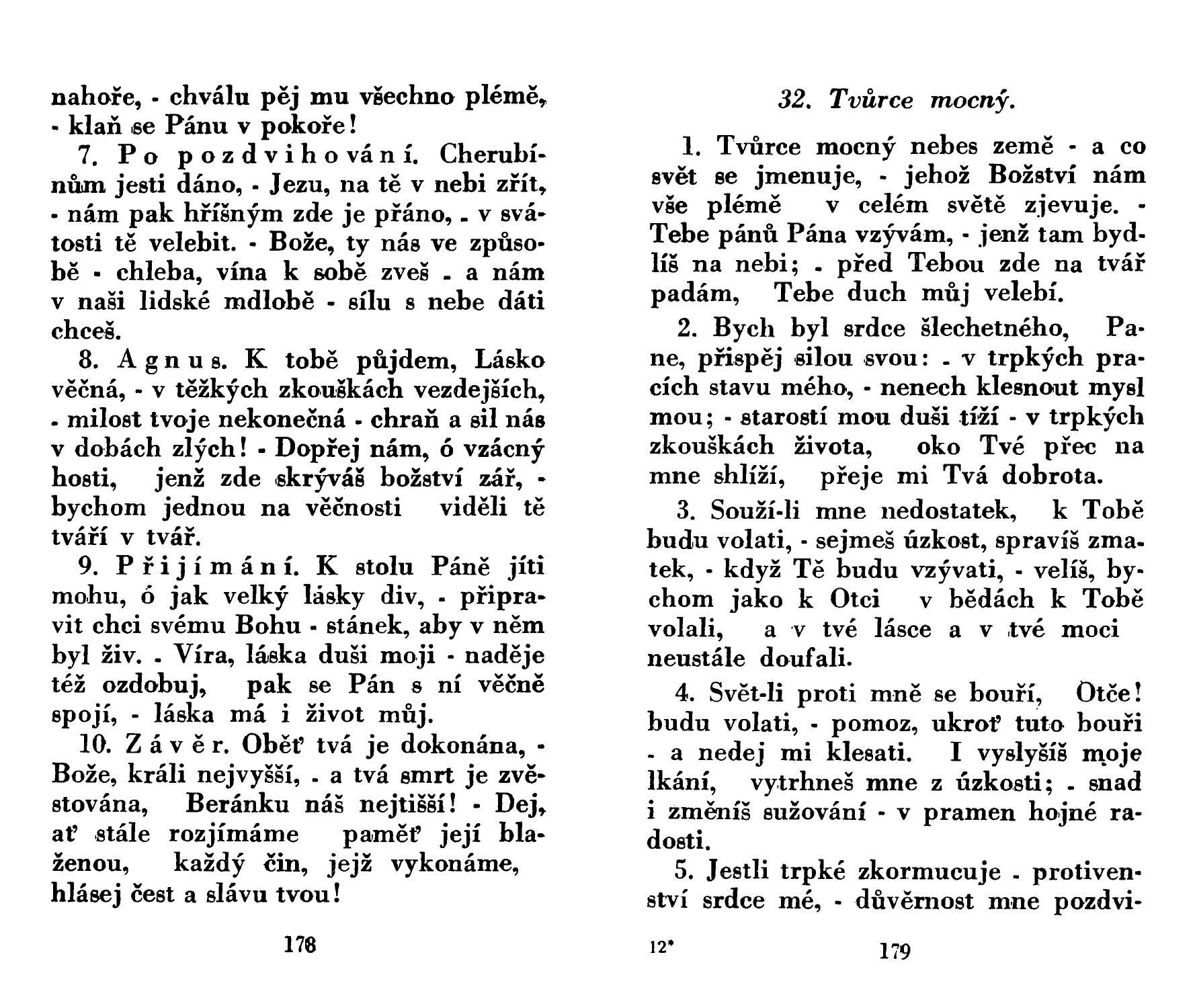 nahoře, - chválu pěj mu všechno plémě, - klaň se Pánu v pokoře!

7. Po pozdvihování. Cherubínům jesti dáno, - Jezu, na tě v nebi zřít, - nám pak hříšným zde je přáno, - v svátosti tě velebit. - Bože, ty nás ve způsobě - chleba, vína k sobě zveš - a nám v naši lidské mdlobě - sílu s nebe dáti chceš.

8. Agnus. K tobě půjdem, Lásko věčná, - v těžkých zkouškách vezdejších, - milost tvoje nekonečná - chraň a sil nás v dobách zlých! - Dopřej nám, ó vzácný hosti, jenž zde skrýváš božství zář, - bychom jednou na věčnosti viděli tě tváří v tvář.

9. Přijímání. K stolu Páně jíti mohu, ó jak velký lásky div, - připravit chci svému Bohu - stánek, aby v něm byl živ. - Víra, láska duši moji - naděje též ozdobuj, pak se Pán s ní věčně spojí, - láska má i život můj.

10. Závěr. Oběť tvá je dokonána, - Bože, králi nejvyšší, - a tvá smrt je zvěstována, Beránku náš nejtišší! - Dej, ať stále rozjímáme paměť její blaženou, každý čin, jejž vykonáme, hlásej čest a slávu tvou!

178

32. Tvůrce mocný.

1. Tvůrce mocný nebes země - a co svět se jmenuje, - jehož Božství nám vše plémě v celém světě zjevuje. - Tebe pánů Pána vzývám, - jenž tam bydlíš na nebi; - před Tebou zde na tvář padám, Tebe duch můj velebí.

2. Bych byl srdce šlechetného, Pane, přispěj silou svou: - v trpkých pracích stavu mého, - nenech klesnout mysl mou; - starostí mou duši tíží - v trpkých zkouškách života, oko Tvé přec na mne shlíží, přeje mi Tvá dobrota.

3. Souží-li mne nedostatek, k Tobě budu volati, - sejmeš úzkost, spravíš zmatek, - když Tě budu vzývati, - velíš, bychom jako k Otci v bědách k Tobě volali, a v tvé lásce a v tvé moci neustále doufali.

4. Svět-li proti mně se bouří, Otče! budu volati, - pomoz, ukroť tuto bouři - a nedej mi klesati. I vyslyšíš moje lkání, vytrhneš mne z úzkosti; - snad i změníš sužování - v pramen hojné radosti.

5. Jestli trpké zkormucuje - protivenství srdce mé, - důvěrnost mne pozdvi-

12*

179